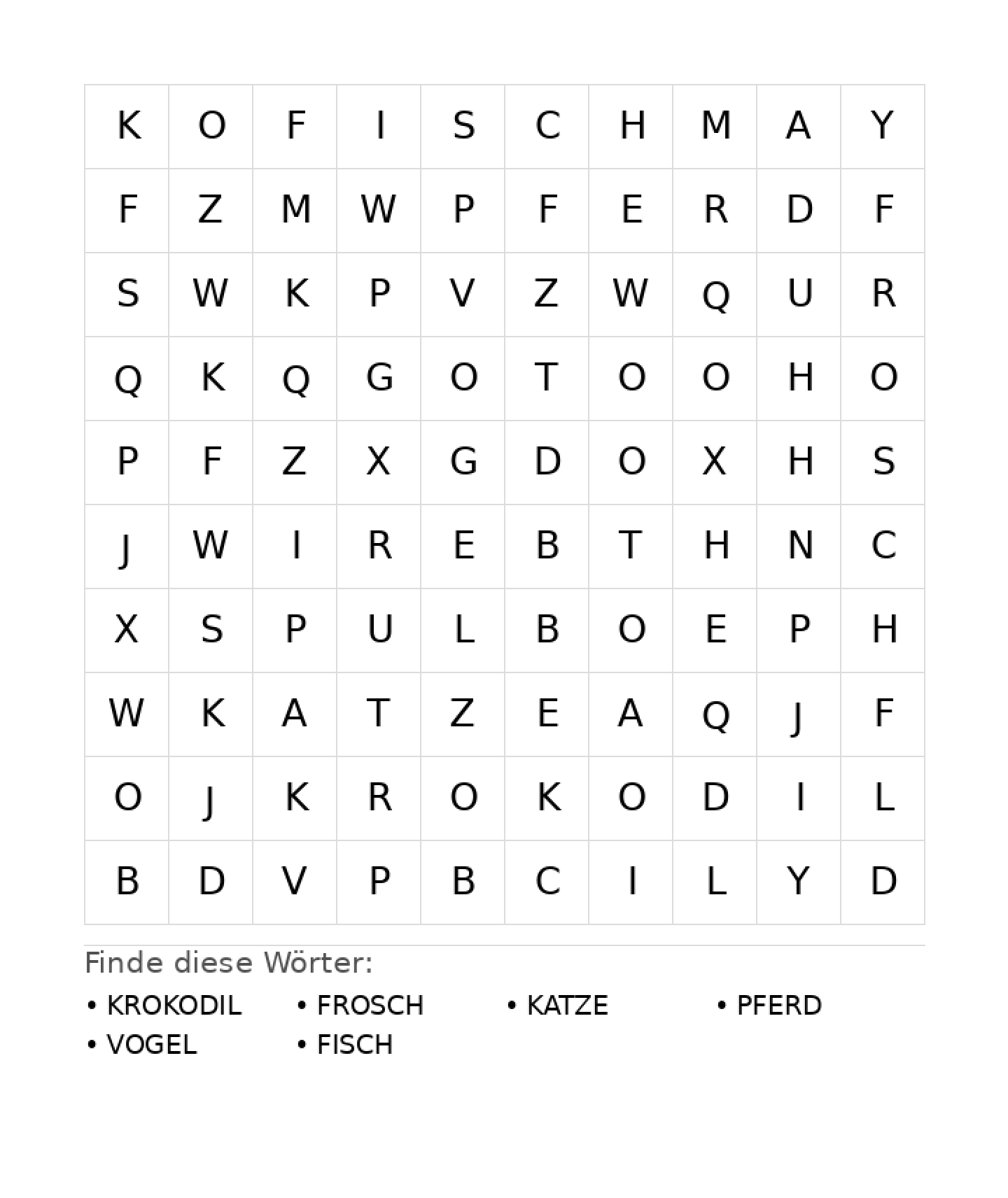 | K | O | F | I | S | C | H | M | A | Y |
|---|---|---|---|---|---|---|---|---|---|
| F | Z | M | W | P | F | E | R | D | F |
| S | W | K | P | V | Z | W | Q | U | R |
| Q | K | Q | G | O | T | O | O | H | O |
| P | F | Z | X | G | D | O | X | H | S |
| J | W | I | R | E | B | T | H | N | C |
| X | S | P | U | L | B | O | E | P | H |
| W | K | A | T | Z | E | A | Q | J | F |
| O | J | K | R | O | K | O | D | I | L |
| B | D | V | P | B | C | I | L | Y | D |

Finde diese Wörter:

• KROKODIL
• FROSCH
• KATZE
• PFERD
• VOGEL
• FISCH